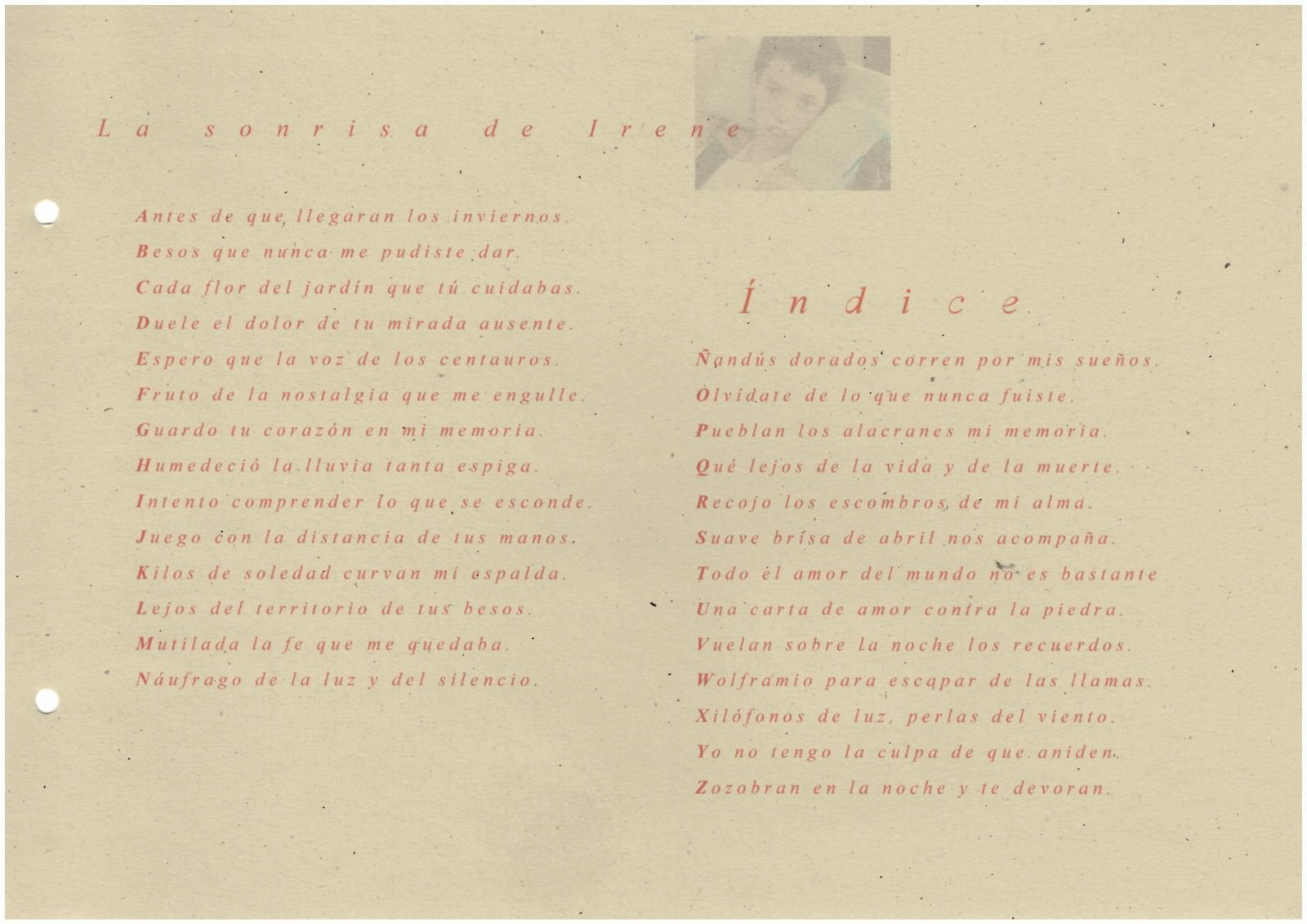 La sonrisa de Irene

Antes de que llegaran los inviernos.
Besos que nunca me pudiste dar.
Cada flor del jardín que tú cuidabas.
Duele el dolor de tu mirada ausente.
Espero que la voz de los centauros.
Fruto de la nostalgia que me engulle.
Guardo tu corazón en mi memoria.
Humedeció la lluvia tanta espiga.
Intento comprender lo que se esconde.
Juego con la distancia de tus manos.
Kilos de soledad curvan mi espalda.
Lejos del territorio de tus besos.
Mutilada la fe que me quedaba.
Náufrago de la luz y del silencio.

Índice

Ñandús dorados corren por mis sueños.
Olvídate de lo que nunca fuiste.
Pueblan los alacranes mi memoria.
Qué lejos de la vida y de la muerte.
Recojo los escombros de mi alma.
Suave brisa de abril nos acompaña.
Todo el amor del mundo no es bastante
Una carta de amor contra la piedra.
Vuelan sobre la noche los recuerdos.
Wolframio para escapar de las llamas.
Xilófonos de luz, perlas del viento.
Yo no tengo la culpa de que aniden.
Zozobran en la noche y te devoran.